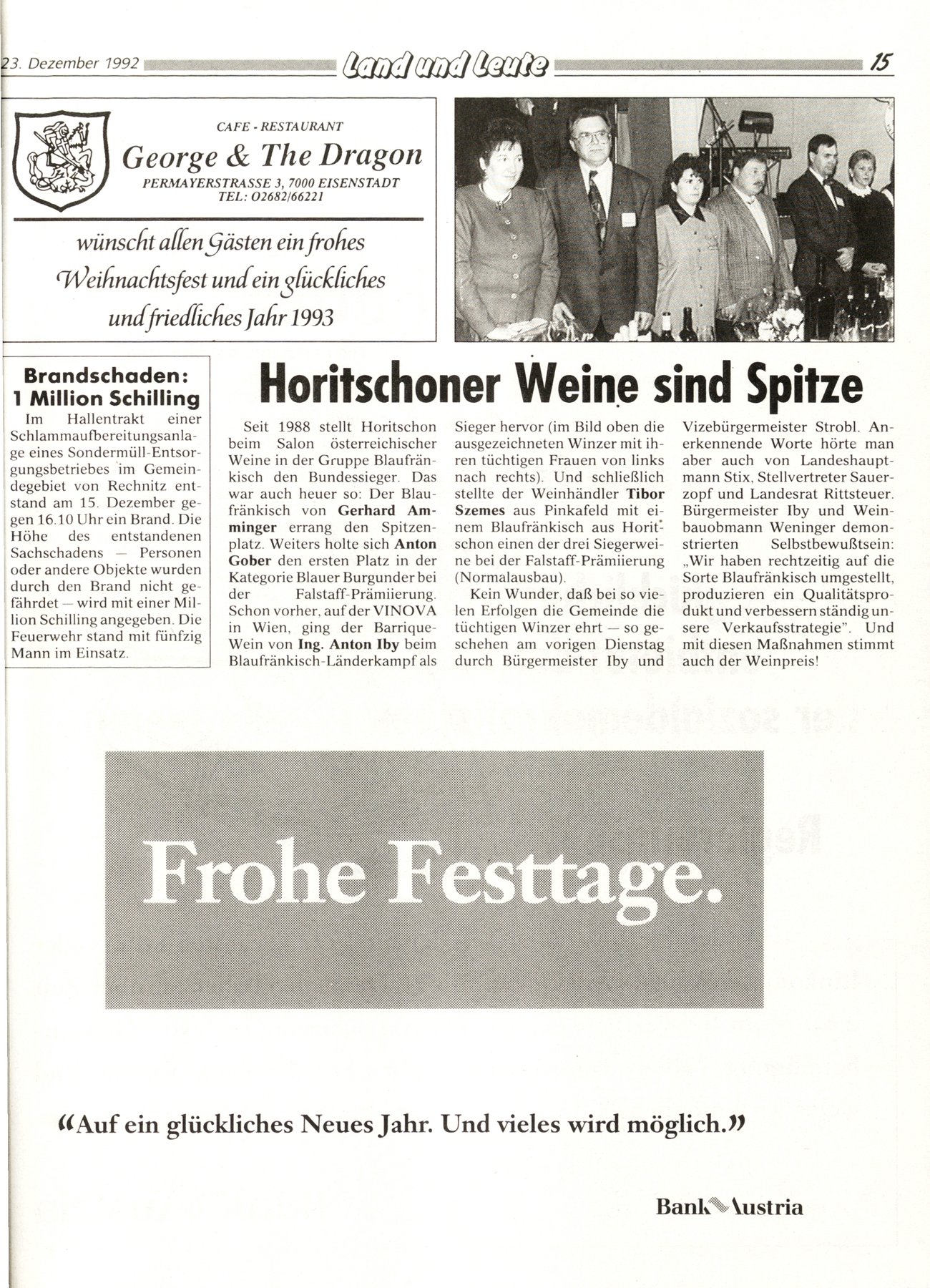 23. Dezember 1992 Land und Leute 15

CAFE - RESTAURANT
George & The Dragon
PERMAYERSTRASSE 3, 7000 EISENSTADT
TEL: 02682/66221

wünscht allen Gästen ein frohes Weihnachtsfest und ein glückliches und friedliches Jahr 1993

Brandschaden: 1 Million Schilling
Im Hallentrakt einer Schlammaufbereitungsanlage eines Sondermüll-Entsorgungsbetriebes im Gemeindegebiet von Rechnitz entstand am 15. Dezember gegen 16.10 Uhr ein Brand. Die Höhe des entstandenen Sachschadens — Personen oder andere Objekte wurden durch den Brand nicht gefährdet — wird mit einer Million Schilling angegeben. Die Feuerwehr stand mit fünfzig Mann im Einsatz.

Horitschoner Weine sind Spitze

Seit 1988 stellt Horitschon beim Salon österreichischer Weine in der Gruppe Blaufränkisch den Bundessieger. Das war auch heuer so: Der Blaufränkisch von Gerhard Amminger errang den Spitzenplatz. Weiters holte sich Anton Gober den ersten Platz in der Kategorie Blauer Burgunder bei der Falstaff-Prämiierung. Schon vorher, auf der VINOVA in Wien, ging der Barrique-Wein von Ing. Anton Iby beim Blaufränkisch-Länderkampf als Sieger hervor (im Bild oben die ausgezeichneten Winzer mit ihren tüchtigen Frauen von links nach rechts). Und schließlich stellte der Weinhändler Tibor Szemes aus Pinkafeld mit einem Blaufränkisch aus Horitschon einen der drei Siegerweine bei der Falstaff-Prämiierung (Normalausbau).

Kein Wunder, daß bei so vielen Erfolgen die Gemeinde die tüchtigen Winzer ehrt — so geschehen am vorigen Dienstag durch Bürgermeister Iby und Vizebürgermeister Strobl. Anerkennende Worte hörte man aber auch von Landeshauptmann Stix, Stellvertreter Sauerzopf und Landesrat Rittsteuer. Bürgermeister Iby und Weinbauobmann Weninger demonstrierten Selbstbewußtsein: „Wir haben rechtzeitig auf die Sorte Blaufränkisch umgestellt, produzieren ein Qualitätsprodukt und verbessern ständig unsere Verkaufsstrategie". Und mit diesen Maßnahmen stimmt auch der Weinpreis!

Frohe Festtage.

«Auf ein glückliches Neues Jahr. Und vieles wird möglich.»

Bank Austria